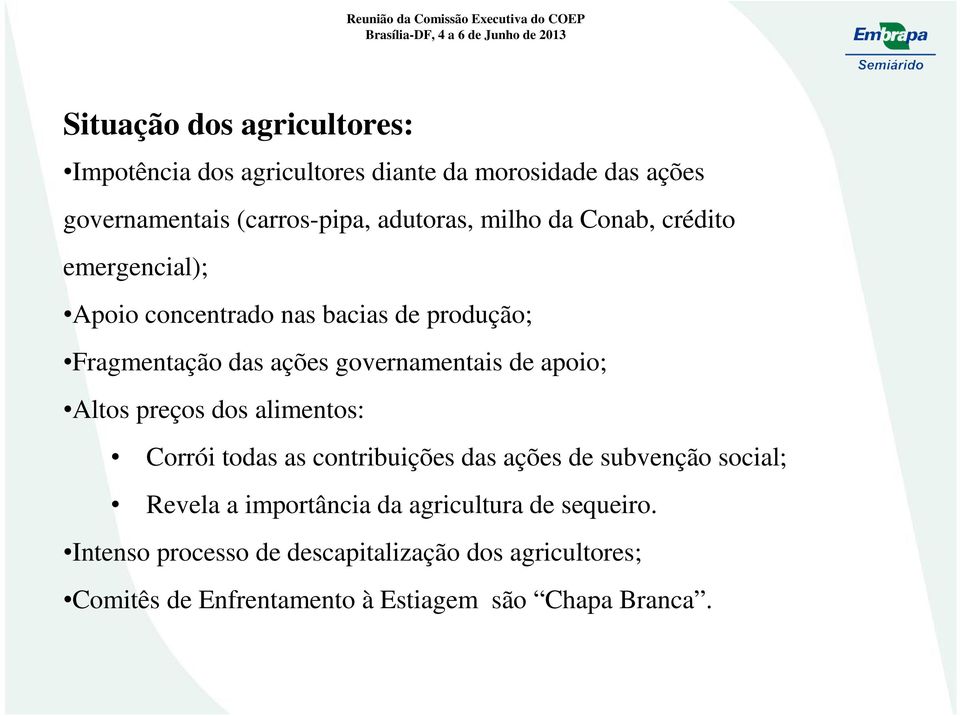 Reunião da Comissão Executiva do COEP
Brasília-DF, 4 a 6 de Junho de 2013

Embrapa
Semiárido

Situação dos agricultores:

•Impotência dos agricultores diante da morosidade das ações governamentais (carros-pipa, adutoras, milho da Conab, crédito emergencial);

•Apoio concentrado nas bacias de produção;

•Fragmentação das ações governamentais de apoio;

•Altos preços dos alimentos:

• Corrói todas as contribuições das ações de subvenção social;

• Revela a importância da agricultura de sequeiro.

•Intenso processo de descapitalização dos agricultores;

•Comitês de Enfrentamento à Estiagem são “Chapa Branca”.